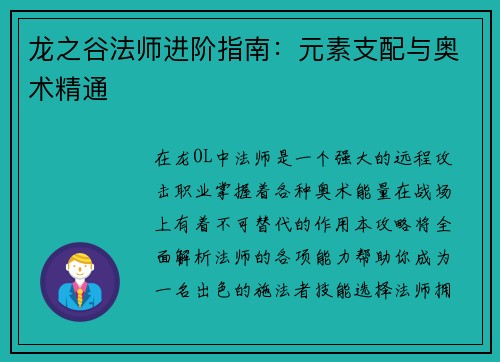 龙之谷法师进阶指南：元素支配与奥术精通

在龙OL中法师是一个强大的远程攻击职业掌握着各种奥术能量在战场上有着不可替代的作用本攻略将全面解析法师的各项能力帮助你成为一名出色的施法者技能选择法师拥